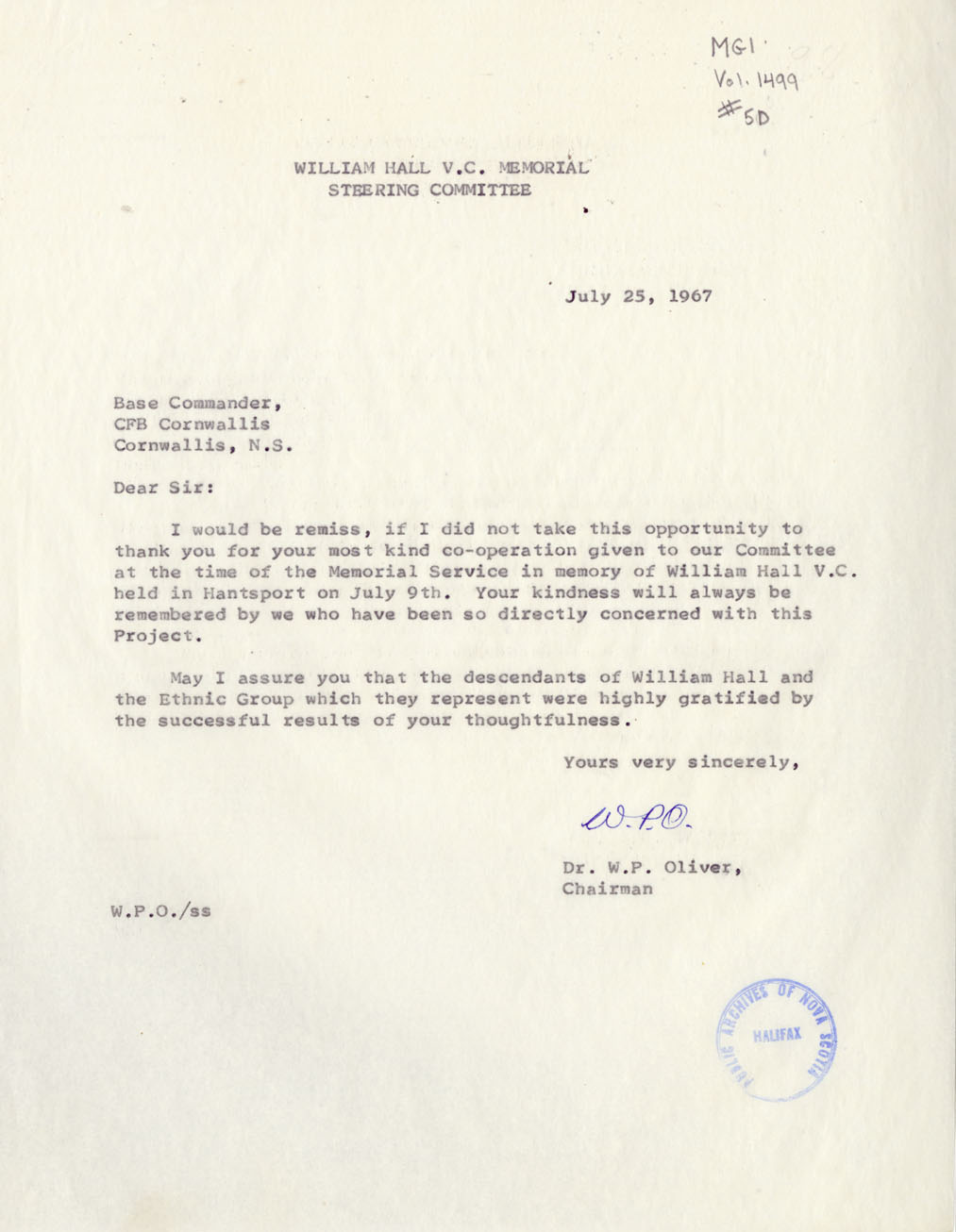 MG1
Vol. 1499
#5D

WILLIAM HALL V.C. MEMORIAL
STEERING COMMITTEE

July 25, 1967

Base Commander,
CFB Cornwallis
Cornwallis, N.S.

Dear Sir:

I would be remiss, if I did not take this opportunity to thank you for your most kind co-operation given to our Committee at the time of the Memorial Service in memory of William Hall V.C. held in Hantsport on July 9th. Your kindness will always be remembered by we who have been so directly concerned with this Project.

May I assure you that the descendants of William Hall and the Ethnic Group which they represent were highly gratified by the successful results of your thoughtfulness.

Yours very sincerely,

W.P.O.

Dr. W.P. Oliver,
Chairman

W.P.O./ss

PUBLIC ARCHIVES OF NOVA SCOTIA
HALIFAX